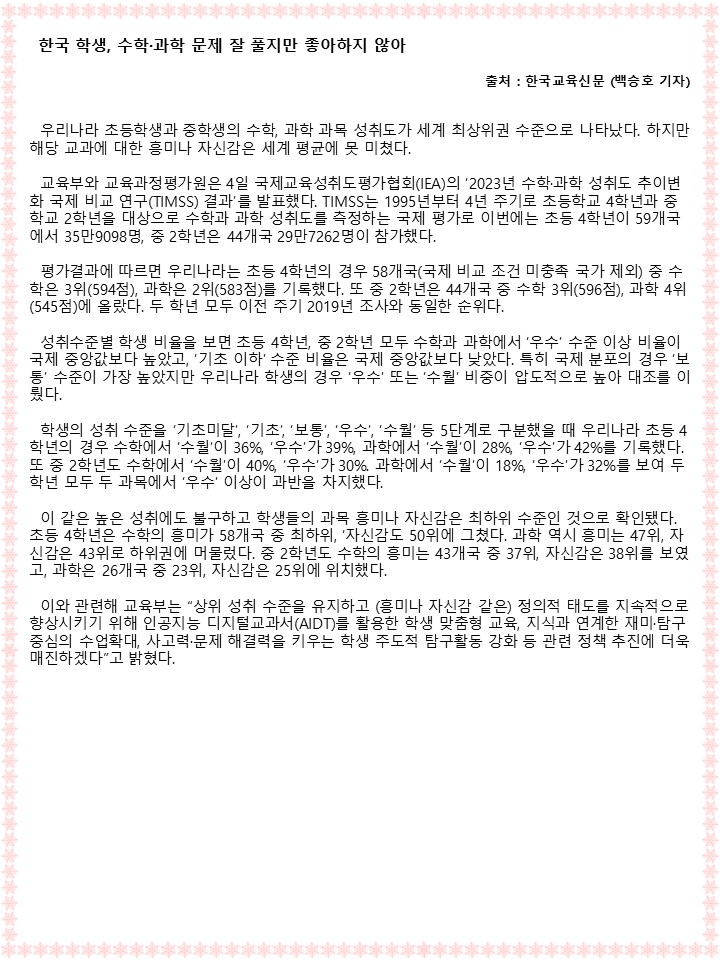 한국 학생, 수학·과학 문제 잘 풀지만 좋아하지 않아

출처 : 한국교육신문 (백승호 기자)

우리나라 초등학생과 중학생의 수학, 과학 과목 성취도가 세계 최상위권 수준으로 나타났다. 하지만 해당 교과에 대한 흥미나 자신감은 세계 평균에 못 미쳤다.

교육부와 교육과정평가원은 4일 국제교육성취도평가협회(IEA)의 '2023년 수학·과학 성취도 추이변화 국제 비교 연구(TIMSS) 결과'를 발표했다. TIMSS는 1995년부터 4년 주기로 초등학교 4학년과 중학교 2학년을 대상으로 수학과 과학 성취도를 측정하는 국제 평가로 이번에는 초등 4학년이 59개국에서 35만9098명, 중 2학년은 44개국 29만7262명이 참가했다.

평가결과에 따르면 우리나라는 초등 4학년의 경우 58개국(국제 비교 조건 미충족 국가 제외) 중 수학은 3위(594점), 과학은 2위(583점)를 기록했다. 또 중 2학년은 44개국 중 수학 3위(596점), 과학 4위(545점)에 올랐다. 두 학년 모두 이전 주기 2019년 조사와 동일한 순위다.

성취수준별 학생 비율을 보면 초등 4학년, 중 2학년 모두 수학과 과학에서 '우수' 수준 이상 비율이 국제 중앙값보다 높았고, '기초 이하' 수준 비율은 국제 중앙값보다 낮았다. 특히 국제 분포의 경우 '보통' 수준이 가장 높았지만 우리나라 학생의 경우 '우수' 또는 '수월' 비중이 압도적으로 높아 대조를 이뤘다.

학생의 성취 수준을 '기초미달', '기초', '보통', '우수', '수월' 등 5단계로 구분했을 때 우리나라 초등 4학년의 경우 수학에서 '수월'이 36%, '우수'가 39%, 과학에서 '수월'이 28%, '우수'가 42%를 기록했다. 또 중 2학년도 수학에서 '수월'이 40%, '우수'가 30%. 과학에서 '수월'이 18%, '우수'가 32%를 보여 두 학년 모두 두 과목에서 '우수' 이상이 과반을 차지했다.

이 같은 높은 성취에도 불구하고 학생들의 과목 흥미나 자신감은 최하위 수준인 것으로 확인됐다. 초등 4학년은 수학의 흥미가 58개국 중 최하위, '자신감도 50위에 그쳤다. 과학 역시 흥미는 47위, 자신감은 43위로 하위권에 머물렀다. 중 2학년도 수학의 흥미는 43개국 중 37위, 자신감은 38위를 보였고, 과학은 26개국 중 23위, 자신감은 25위에 위치했다.

이와 관련해 교육부는 "상위 성취 수준을 유지하고 (흥미나 자신감 같은) 정의적 태도를 지속적으로 향상시키기 위해 인공지능 디지털교과서(AIDT)를 활용한 학생 맞춤형 교육, 지식과 연계한 재미·탐구 중심의 수업확대, 사고력·문제 해결력을 키우는 학생 주도적 탐구활동 강화 등 관련 정책 추진에 더욱 매진하겠다"고 밝혔다.